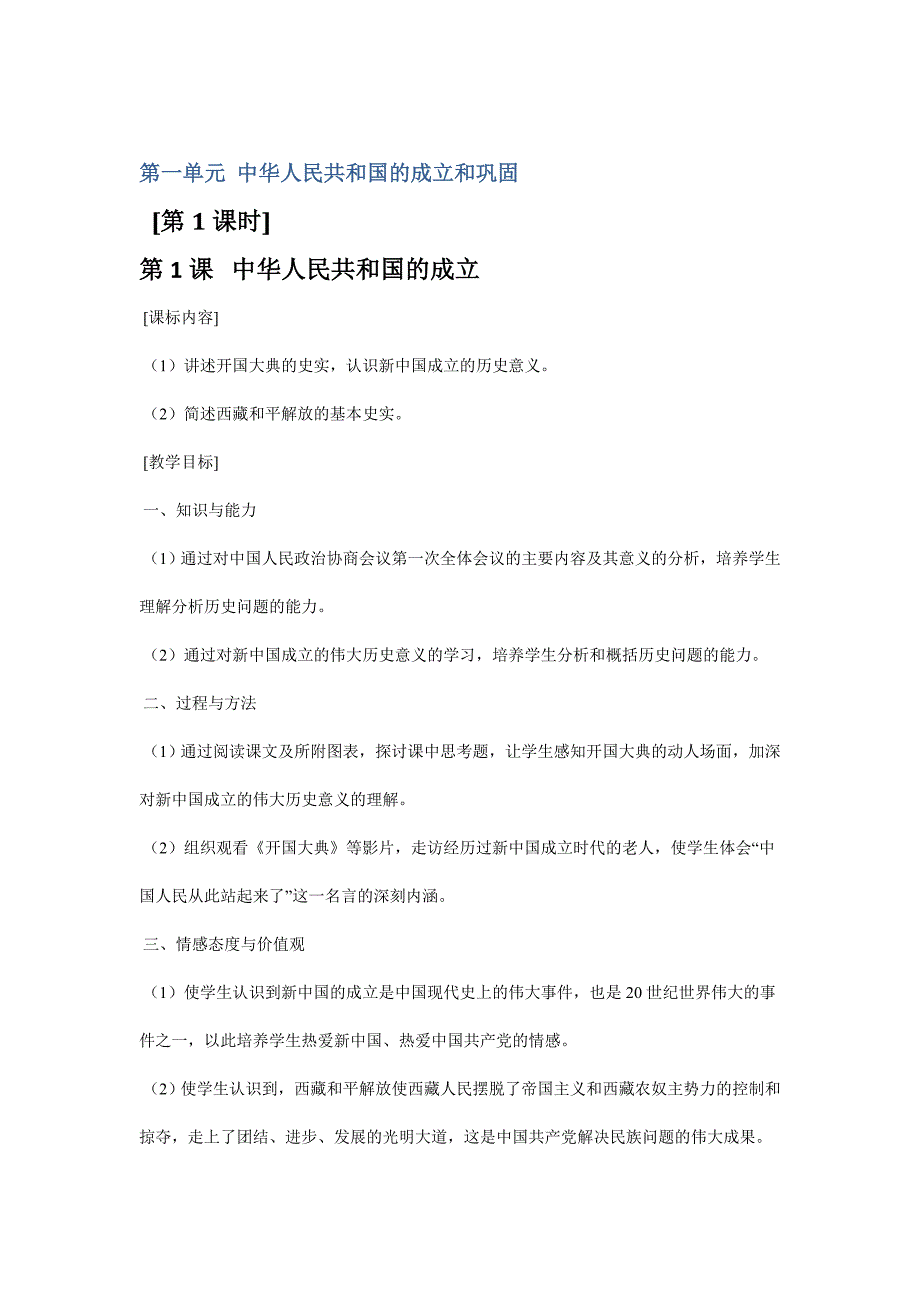 第一单元 中华人民共和国的成立和巩固

[第 1 课时]

第 1 课 中华人民共和国的成立

[课标内容]

（1）讲述开国大典的史实，认识新中国成立的历史意义。

（2）简述西藏和平解放的基本史实。

[教学目标]

一、知识与能力

（1）通过对中国人民政治协商会议第一次全体会议的主要内容及其意义的分析，培养学生理解分析历史问题的能力。

（2）通过对新中国成立的伟大历史意义的学习，培养学生分析和概括历史问题的能力。

二、过程与方法

（1）通过阅读课文及所附图表，探讨课中思考题，让学生感知开国大典的动人场面，加深对新中国成立的伟大历史意义的理解。

（2）组织观看《开国大典》等影片，走访经历过新中国成立时代的老人，使学生体会“中国人民从此站起来了”这一名言的深刻内涵。

三、情感态度与价值观

（1）使学生认识到新中国的成立是中国现代史上的伟大事件，也是 20 世纪世界伟大的事件之一，以此培养学生热爱新中国、热爱中国共产党的情感。

（2）使学生认识到，西藏和平解放使西藏人民摆脱了帝国主义和西藏农奴主势力的控制和掠夺，走上了团结、进步、发展的光明大道，这是中国共产党解决民族问题的伟大成果。